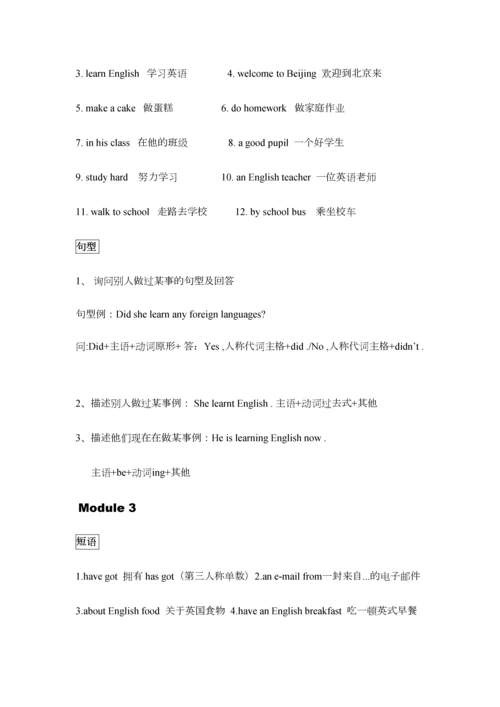 3. learn English 学习英语 4. welcome to Beijing 欢迎到北京来

5. make a cake 做蛋糕 6. do homework 做家庭作业

7. in his class 在他的班级 8. a good pupil 一个好学生

9. study hard 努力学习 10. an English teacher 一位英语老师

11. walk to school 走路去学校 12. by school bus 乘坐校车

句型

1、 询问别人做过某事的句型及回答

句型例：Did she learn any foreign languages?

问:Did+主语+动词原形+ 答：Yes ,人称代词主格+did ./No ,人称代词主格+didn't .

2、描述别人做过某事例： She learnt English . 主语+动词过去式+其他

3、描述他们现在在做某事例：He is learning English now .

主语+be+动词ing+其他

Module 3

短语

1.have got 拥有 has got（第三人称单数）2.an e-mail from一封来自...的电子邮件

3.about English food 关于英国食物 4.have an English breakfast 吃一顿英式早餐